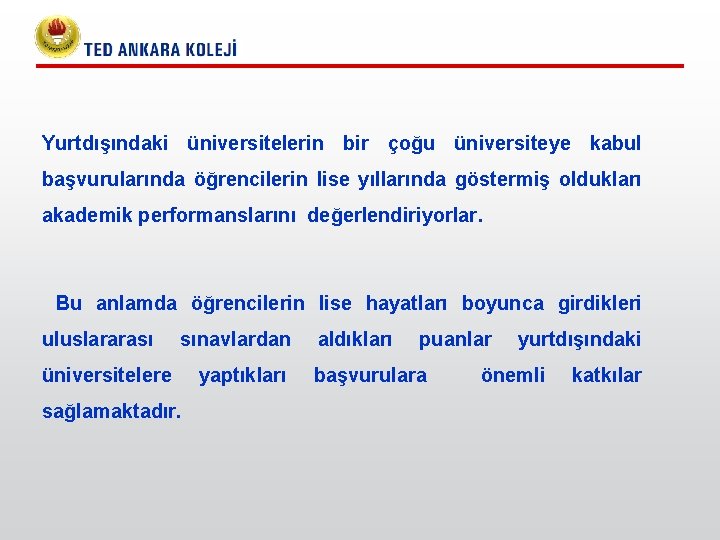 TED ANKARA KOLEJİ

Yurtdışındaki üniversitelerin bir çoğu üniversiteye kabul başvurularında öğrencilerin lise yıllarında göstermiş oldukları akademik performanslarını değerlendiriyorlar.

Bu anlamda öğrencilerin lise hayatları boyunca girdikleri uluslararası sınavlardan aldıkları puanlar yurtdışındaki üniversitelere yaptıkları başvurulara önemli katkılar sağlamaktadır.